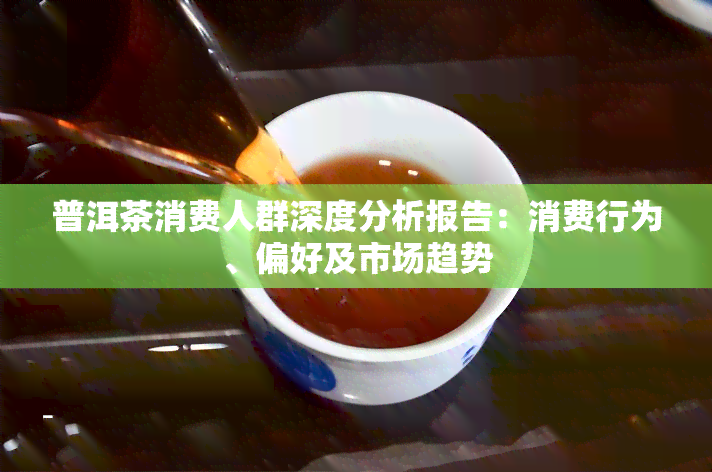 普洱茶消费人群深度分析报告：消费行为、偏好及市场趋势